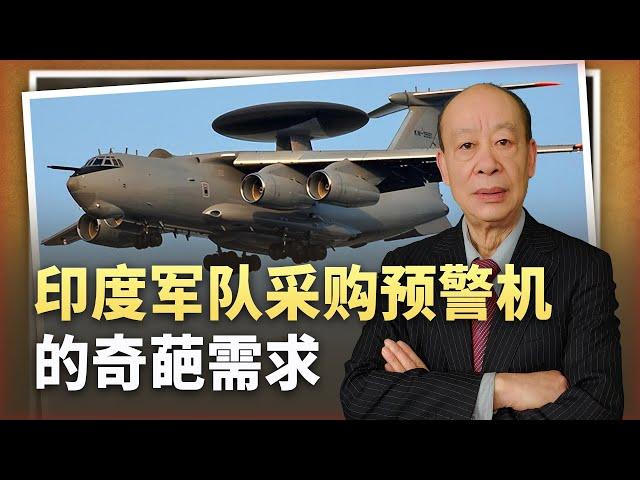 印度军队采购预警机
的奇葩需求